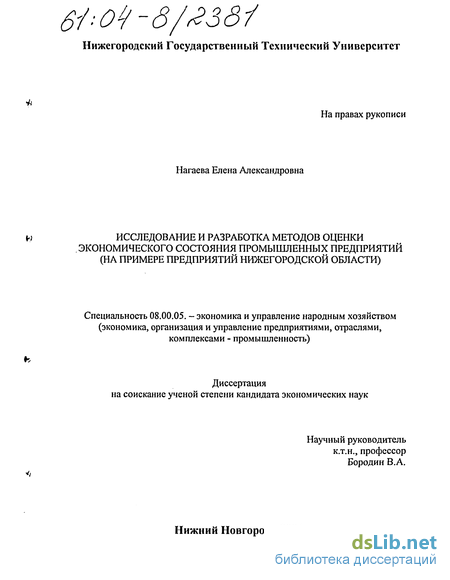 61:04-8/2381

Нижегородский Государственный Технический Университет

На правах рукописи

Нагаева Елена Александровна

ИССЛЕДОВАНИЕ И РАЗРАБОТКА МЕТОДОВ ОЦЕНКИ ЭКОНОМИЧЕСКОГО СОСТОЯНИЯ ПРОМЫШЛЕННЫХ ПРЕДПРИЯТИЙ (НА ПРИМЕРЕ ПРЕДПРИЯТИЙ НИЖЕГОРОДСКОЙ ОБЛАСТИ)

Специальность 08.00.05. – экономика и управление народным хозяйством (экономика, организация и управление предприятиями, отраслями, комплексами - промышленность)

Диссертация
на соискание ученой степени кандидата экономических наук

Научный руководитель
к.т.н., профессор
Бородин В.А.

Нижний Новгоро

dsLib.net
библиотека диссертаций